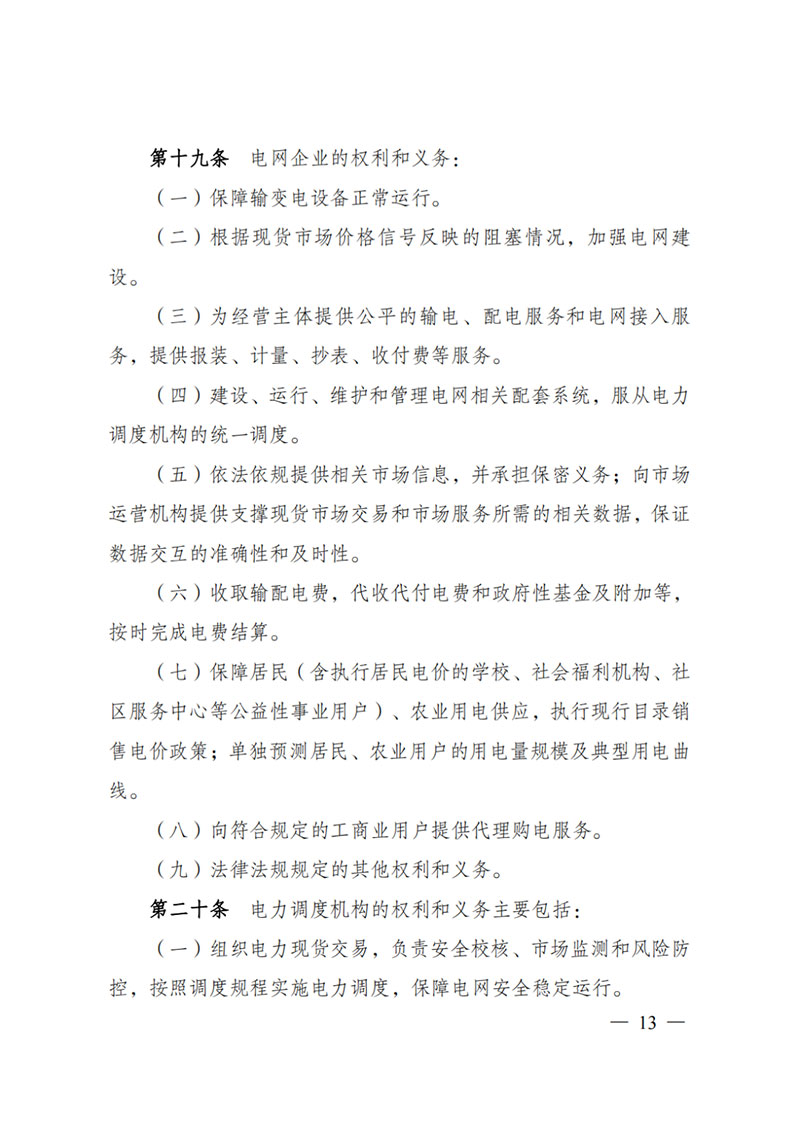 第十九条　电网企业的权利和义务：

（一）保障输变电设备正常运行。

（二）根据现货市场价格信号反映的阻塞情况，加强电网建设。

（三）为经营主体提供公平的输电、配电服务和电网接入服务，提供报装、计量、抄表、收付费等服务。

（四）建设、运行、维护和管理电网相关配套系统，服从电力调度机构的统一调度。

（五）依法依规提供相关市场信息，并承担保密义务；向市场运营机构提供支撑现货市场交易和市场服务所需的相关数据，保证数据交互的准确性和及时性。

（六）收取输配电费，代收代付电费和政府性基金及附加等，按时完成电费结算。

（七）保障居民（含执行居民电价的学校、社会福利机构、社区服务中心等公益性事业用户）、农业用电供应，执行现行目录销售电价政策；单独预测居民、农业用户的用电量规模及典型用电曲线。

（八）向符合规定的工商业用户提供代理购电服务。

（九）法律法规规定的其他权利和义务。

第二十条　电力调度机构的权利和义务主要包括：

（一）组织电力现货交易，负责安全校核、市场监测和风险防控，按照调度规程实施电力调度，保障电网安全稳定运行。

— 13 —